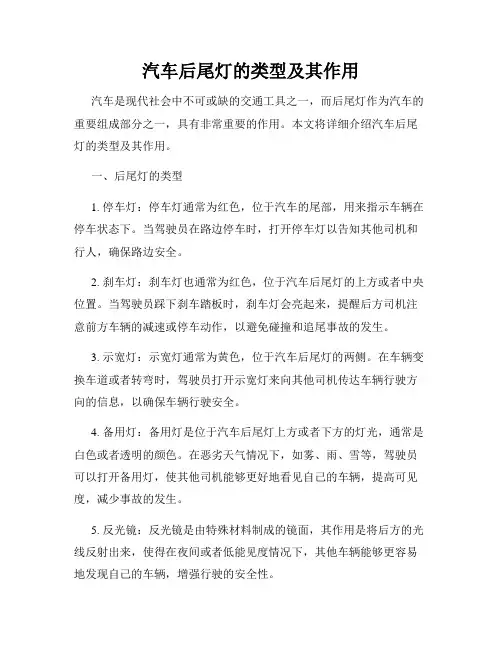 汽车后尾灯的类型及其作用

汽车是现代社会中不可或缺的交通工具之一，而后尾灯作为汽车的重要组成部分之一，具有非常重要的作用。本文将详细介绍汽车后尾灯的类型及其作用。

一、后尾灯的类型

1. 停车灯：停车灯通常为红色，位于汽车的尾部，用来指示车辆在停车状态下。当驾驶员在路边停车时，打开停车灯以告知其他司机和行人，确保路边安全。

2. 刹车灯：刹车灯也通常为红色，位于汽车后尾灯的上方或者中央位置。当驾驶员踩下刹车踏板时，刹车灯会亮起来，提醒后方司机注意前方车辆的减速或停车动作，以避免碰撞和追尾事故的发生。

3. 示宽灯：示宽灯通常为黄色，位于汽车后尾灯的两侧。在车辆变换车道或者转弯时，驾驶员打开示宽灯来向其他司机传达车辆行驶方向的信息，以确保车辆行驶安全。

4. 备用灯：备用灯是位于汽车后尾灯上方或者下方的灯光，通常是白色或者透明的颜色。在恶劣天气情况下，如雾、雨、雪等，驾驶员可以打开备用灯，使其他司机能够更好地看见自己的车辆，提高可见度，减少事故的发生。

5. 反光镜：反光镜是由特殊材料制成的镜面，其作用是将后方的光线反射出来，使得在夜间或者低能见度情况下，其他车辆能够更容易地发现自己的车辆，增强行驶的安全性。